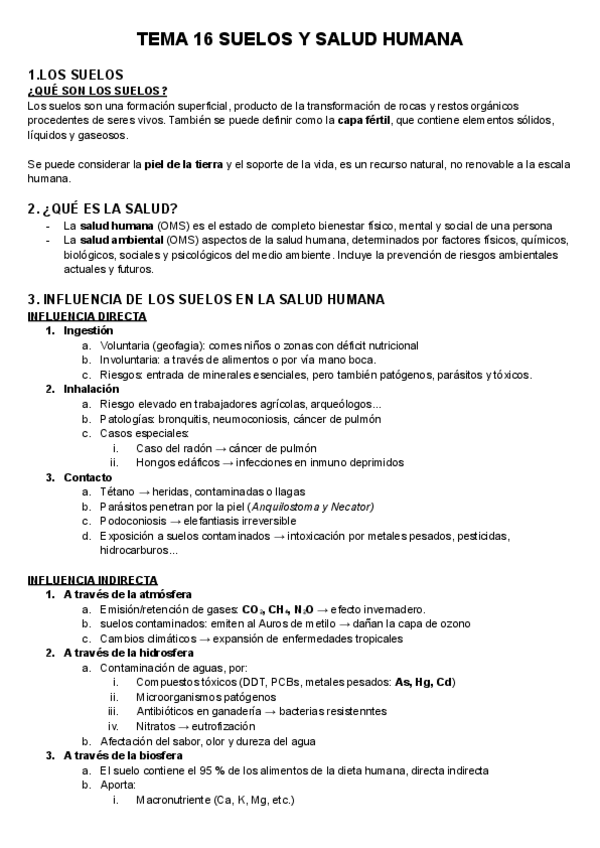 TEMA 16 SUELOS Y SALUD HUMANA

1.LOS SUELOS
¿QUÉ SON LOS SUELOS?
Los suelos son una formación superficial, producto de la transformación de rocas y restos orgánicos procedentes de seres vivos. También se puede definir como la capa fértil, que contiene elementos sólidos, líquidos y gaseosos.

Se puede considerar la piel de la tierra y el soporte de la vida, es un recurso natural, no renovable a la escala humana.

2. ¿QUÉ ES LA SALUD?
- La salud humana (OMS) es el estado de completo bienestar físico, mental y social de una persona
- La salud ambiental (OMS) aspectos de la salud humana, determinados por factores físicos, químicos, biológicos, sociales y psicológicos del medio ambiente. Incluye la prevención de riesgos ambientales actuales y futuros.

3. INFLUENCIA DE LOS SUELOS EN LA SALUD HUMANA
INFLUENCIA DIRECTA
1. Ingestión
a. Voluntaria (geofagia): comes niños o zonas con déficit nutricional
b. Involuntaria: a través de alimentos o por vía mano boca.
c. Riesgos: entrada de minerales esenciales, pero también patógenos, parásitos y tóxicos.
2. Inhalación
a. Riesgo elevado en trabajadores agrícolas, arqueólogos...
b. Patologías: bronquitis, neumoconiosis, cáncer de pulmón
c. Casos especiales:
i. Caso del radón → cáncer de pulmón
ii. Hongos edáficos → infecciones en inmuno deprimidos
3. Contacto
a. Tétano → heridas, contaminadas o llagas
b. Parásitos penetran por la piel (Anquilostoma y Necator)
c. Podoconiosis → elefantiasis irreversible
d. Exposición a suelos contaminados → intoxicación por metales pesados, pesticidas, hidrocarburos...

INFLUENCIA INDIRECTA
1. A través de la atmósfera
a. Emisión/retención de gases: $CO_2$, $CH_4$, $N_2O$ → efecto invernadero.
b. suelos contaminados: emiten al Auros de metilo → dañan la capa de ozono
c. Cambios climáticos → expansión de enfermedades tropicales
2. A través de la hidrosfera
a. Contaminación de aguas, por:
i. Compuestos tóxicos (DDT, PCBs, metales pesados: As, Hg, Cd)
ii. Microorganismos patógenos
iii. Antibióticos en ganadería → bacterias resistenntes
iv. Nitratos → eutrofización
b. Afectación del sabor, olor y dureza del agua
3. A través de la biosfera
a. El suelo contiene el 95 % de los alimentos de la dieta humana, directa indirecta
b. Aporta:
i. Macronutriente (Ca, K, Mg, etc.)